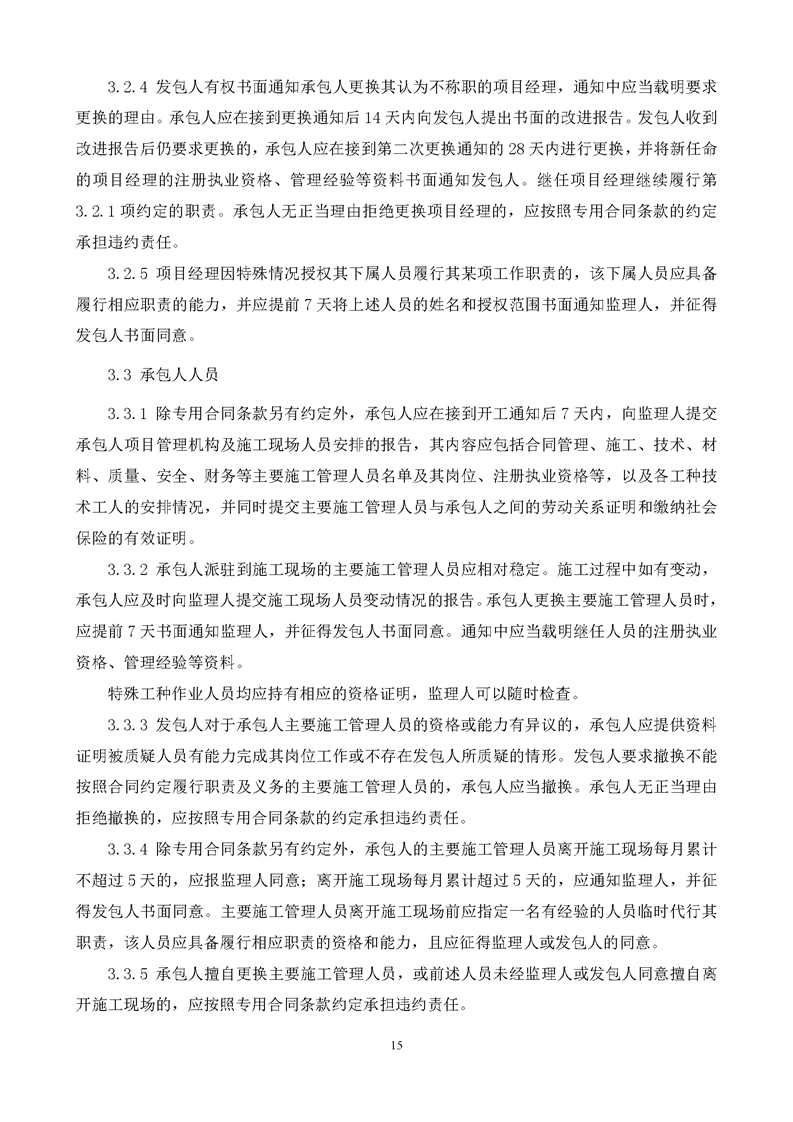 3.2.4 发包人有权书面通知承包人更换其认为不称职的项目经理，通知中应当载明要求更换的理由。承包人应在接到更换通知后 14 天内向发包人提出书面的改进报告。发包人收到改进报告后仍要求更换的，承包人应在接到第二次更换通知的 28 天内进行更换，并将新任命的项目经理的注册执业资格、管理经验等资料书面通知发包人。继任项目经理继续履行第 3.2.1 项约定的职责。承包人无正当理由拒绝更换项目经理的，应按照专用合同条款的约定承担违约责任。

3.2.5 项目经理因特殊情况授权其下属人员履行其某项工作职责的，该下属人员应具备履行相应职责的能力，并应提前 7 天将上述人员的姓名和授权范围书面通知监理人，并征得发包人书面同意。

3.3 承包人人员

3.3.1 除专用合同条款另有约定外，承包人应在接到开工通知后 7 天内，向监理人提交承包人项目管理机构及施工现场人员安排的报告，其内容应包括合同管理、施工、技术、材料、质量、安全、财务等主要施工管理人员名单及其岗位、注册执业资格等，以及各工种技术工人的安排情况，并同时提交主要施工管理人员与承包人之间的劳动关系证明和缴纳社会保险的有效证明。

3.3.2 承包人派驻到施工现场的主要施工管理人员应相对稳定。施工过程中如有变动，承包人应及时向监理人提交施工现场人员变动情况的报告。承包人更换主要施工管理人员时，应提前 7 天书面通知监理人，并征得发包人书面同意。通知中应当载明继任人员的注册执业资格、管理经验等资料。

特殊工种作业人员均应持有相应的资格证明，监理人可以随时检查。

3.3.3 发包人对于承包人主要施工管理人员的资格或能力有异议的，承包人应提供资料证明被质疑人员有能力完成其岗位工作或不存在发包人所质疑的情形。发包人要求撤换不能按照合同约定履行职责及义务的主要施工管理人员的，承包人应当撤换。承包人无正当理由拒绝撤换的，应按照专用合同条款的约定承担违约责任。

3.3.4 除专用合同条款另有约定外，承包人的主要施工管理人员离开施工现场每月累计不超过 5 天的，应报监理人同意；离开施工现场每月累计超过 5 天的，应通知监理人，并征得发包人书面同意。主要施工管理人员离开施工现场前应指定一名有经验的人员临时代行其职责，该人员应具备履行相应职责的资格和能力，且应征得监理人或发包人的同意。

3.3.5 承包人擅自更换主要施工管理人员，或前述人员未经监理人或发包人同意擅自离开施工现场的，应按照专用合同条款约定承担违约责任。

15